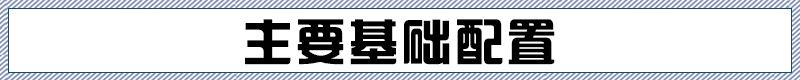 主要基础配置